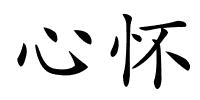 心怀